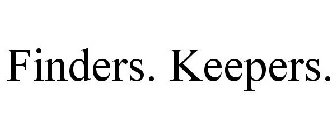 Finders. Keepers.